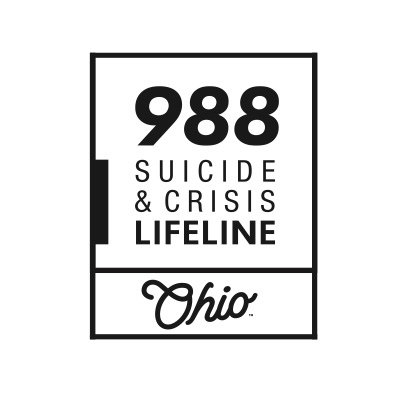 988
SUICIDE
& CRISIS
LIFELINE

Ohio™